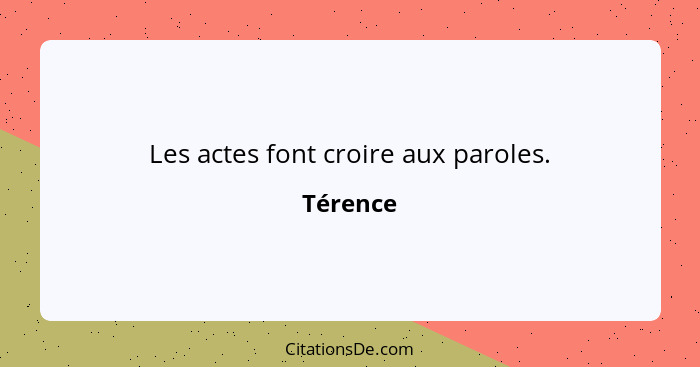 Les actes font croire aux paroles.

Térence

CitationsDe.com